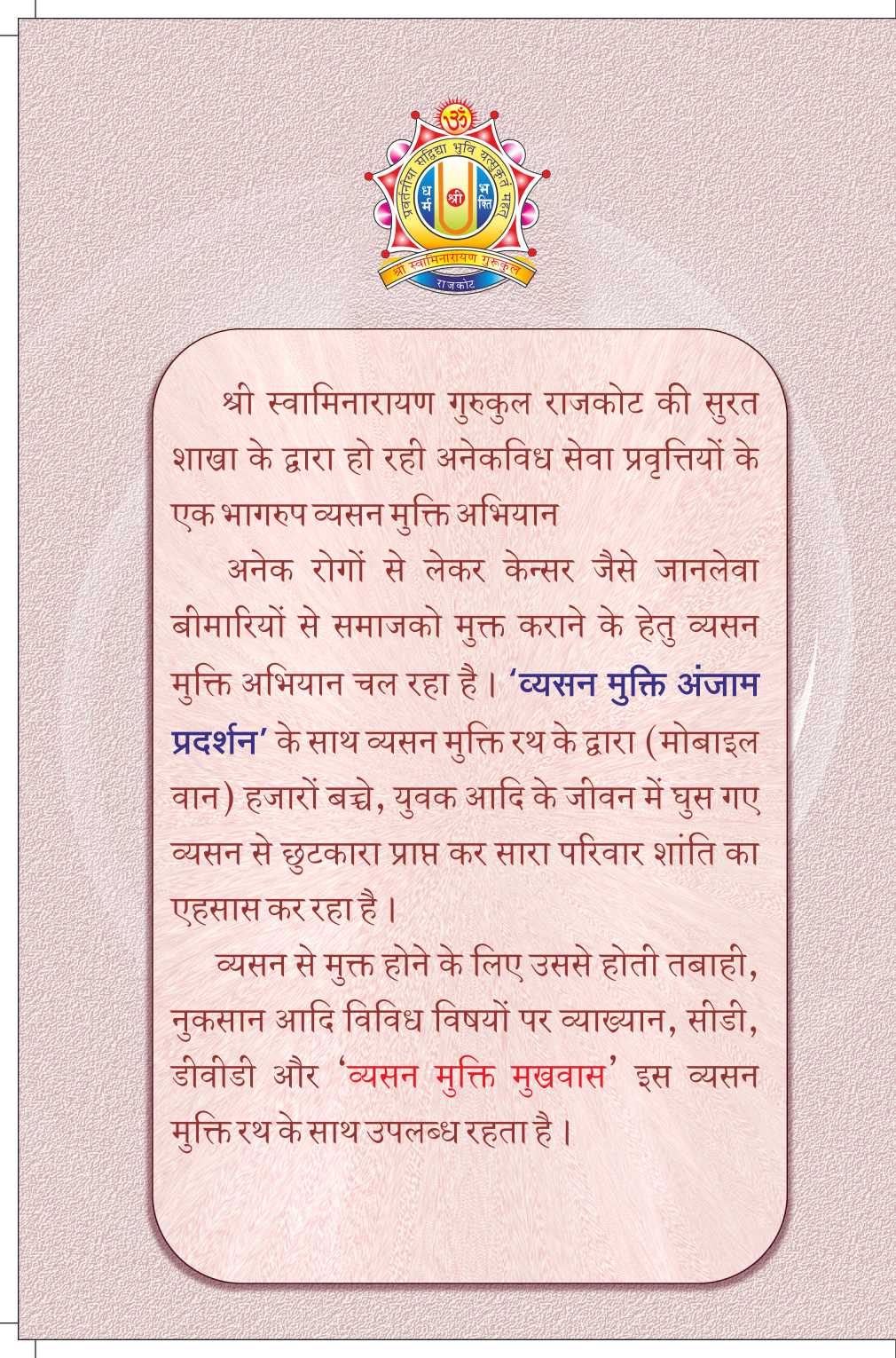 ॐ
प्रवर्तनीया सद्विद्या भुवि यत्सुकृतं महत्
ध र्म श्री भ क्ति
श्री स्वामिनारायण गुरुकुल
राजकोट

श्री स्वामिनारायण गुरुकुल राजकोट की सुरत शाखा के द्वारा हो रही अनेकविध सेवा प्रवृत्तियों के एक भागरुप व्यसन मुक्ति अभियान

अनेक रोगों से लेकर केन्सर जैसे जानलेवा बीमारियों से समाजको मुक्त कराने के हेतु व्यसन मुक्ति अभियान चल रहा है। 'व्यसन मुक्ति अंजाम प्रदर्शन' के साथ व्यसन मुक्ति रथ के द्वारा (मोबाइल वान) हजारों बच्चे, युवक आदि के जीवन में घुस गए व्यसन से छुटकारा प्राप्त कर सारा परिवार शांति का एहसास कर रहा है।

व्यसन से मुक्त होने के लिए उससे होती तबाही, नुकसान आदि विविध विषयों पर व्याख्यान, सीडी, डीवीडी और 'व्यसन मुक्ति मुखवास' इस व्यसन मुक्ति रथ के साथ उपलब्ध रहता है।